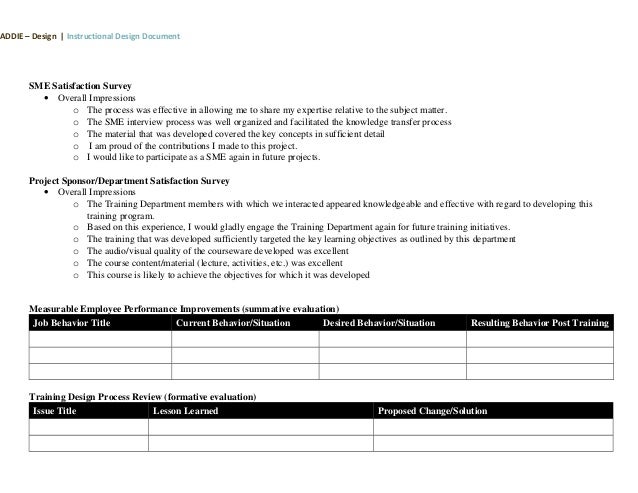 ADDIE – Design | Instructional Design Document

SME Satisfaction Survey
- Overall Impressions
  - The process was effective in allowing me to share my expertise relative to the subject matter.
  - The SME interview process was well organized and facilitated the knowledge transfer process
  - The material that was developed covered the key concepts in sufficient detail
  - I am proud of the contributions I made to this project.
  - I would like to participate as a SME again in future projects.

Project Sponsor/Department Satisfaction Survey
- Overall Impressions
  - The Training Department members with which we interacted appeared knowledgeable and effective with regard to developing this training program.
  - Based on this experience, I would gladly engage the Training Department again for future training initiatives.
  - The training that was developed sufficiently targeted the key learning objectives as outlined by this department
  - The audio/visual quality of the courseware developed was excellent
  - The course content/material (lecture, activities, etc.) was excellent
  - This course is likely to achieve the objectives for which it was developed

Measurable Employee Performance Improvements (summative evaluation)

| Job Behavior Title | Current Behavior/Situation | Desired Behavior/Situation | Resulting Behavior Post Training |
|---|---|---|---|
| | | | |
| | | | |
| | | | |

Training Design Process Review (formative evaluation)

| Issue Title | Lesson Learned | Proposed Change/Solution |
|---|---|---|
| | | |
| | | |